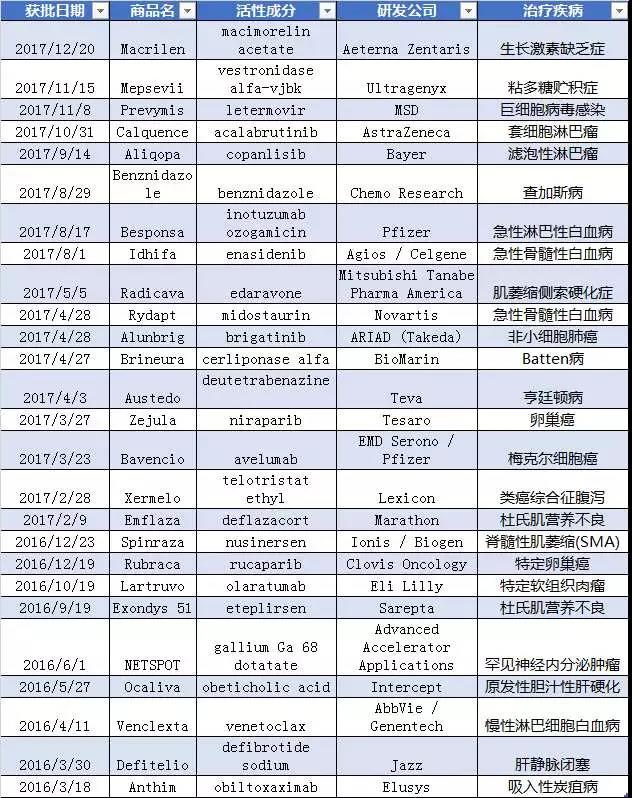 | 获批日期 | 商品名 | 活性成分 | 研发公司 | 治疗疾病 |
|---|---|---|---|---|
| 2017/12/20 | Macrilen | macimorelin acetate | Aeterna Zentaris | 生长激素缺乏症 |
| 2017/11/15 | Mepsevii | vestronidase alfa-vjbk | Ultragenyx | 粘多糖贮积症 |
| 2017/11/8 | Prevymis | letermovir | MSD | 巨细胞病毒感染 |
| 2017/10/31 | Calquence | acalabrutinib | AstraZeneca | 套细胞淋巴瘤 |
| 2017/9/14 | Aliqopa | copanlisib | Bayer | 滤泡性淋巴瘤 |
| 2017/8/29 | Benznidazole | benznidazole | Chemo Research | 查加斯病 |
| 2017/8/17 | Besponsa | inotuzumab ozogamicin | Pfizer | 急性淋巴性白血病 |
| 2017/8/1 | Idhifa | enasidenib | Agios / Celgene | 急性骨髓性白血病 |
| 2017/5/5 | Radicava | edaravone | Mitsubishi Tanabe Pharma America | 肌萎缩侧索硬化症 |
| 2017/4/28 | Rydapt | midostaurin | Novartis | 急性骨髓性白血病 |
| 2017/4/28 | Alunbrig | brigatinib | ARIAD (Takeda) | 非小细胞肺癌 |
| 2017/4/27 | Brineura | cerliponase alfa | BioMarin | Batten病 |
| 2017/4/3 | Austedo | deutetrabenazine | Teva | 亨廷顿病 |
| 2017/3/27 | Zejula | niraparib | Tesaro | 卵巢癌 |
| 2017/3/23 | Bavencio | avelumab | EMD Serono / Pfizer | 梅克尔细胞癌 |
| 2017/2/28 | Xermelo | telotristat ethyl | Lexicon | 类癌综合征腹泻 |
| 2017/2/9 | Emflaza | deflazacort | Marathon | 杜氏肌营养不良 |
| 2016/12/23 | Spinraza | nusinersen | Ionis / Biogen | 脊髓性肌萎缩(SMA) |
| 2016/12/19 | Rubraca | rucaparib | Clovis Oncology | 特定卵巢癌 |
| 2016/10/19 | Lartruvo | olaratumab | Eli Lilly | 特定软组织肉瘤 |
| 2016/9/19 | Exondys 51 | eteplirsen | Sarepta | 杜氏肌营养不良 |
| 2016/6/1 | NETSPOT | gallium Ga 68 dotatate | Advanced Accelerator Applications | 罕见神经内分泌肿瘤 |
| 2016/5/27 | Ocaliva | obeticholic acid | Intercept | 原发性胆汁性肝硬化 |
| 2016/4/11 | Venclexta | venetoclax | AbbVie / Genentech | 慢性淋巴细胞白血病 |
| 2016/3/30 | Defitelio | defibrotide sodium | Jazz | 肝静脉闭塞 |
| 2016/3/18 | Anthim | obiltoxaximab | Elusys | 吸入性炭疽病 |